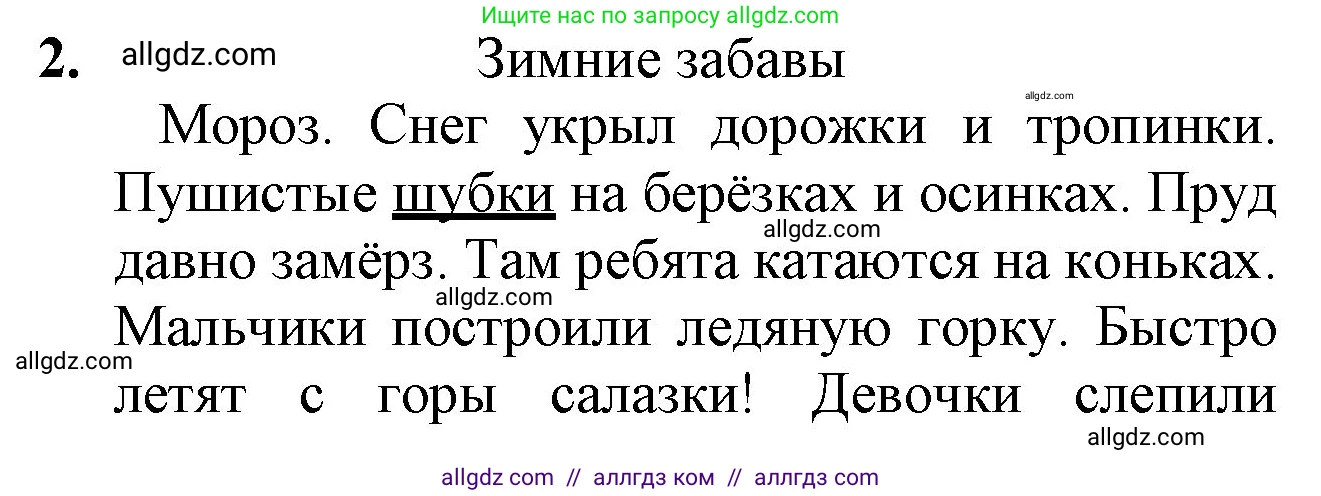 Ищите нас по запросу allgdz.com

2. allgdz.com

Зимние забавы

allgdz.com

Мороз. Снег укрыл дорожки и тропинки. Пушистые шубки на берёзках и осинках. Пруд давно замёрз. Там ребята катаются на коньках. Мальчики построили ледяную горку. Быстро летят с горы салазки! Девочки слепили

allgdz.com

allgdz.com

allgdz.com

allgdz.com

allgdz com // аллгдз ком // аллгдз com